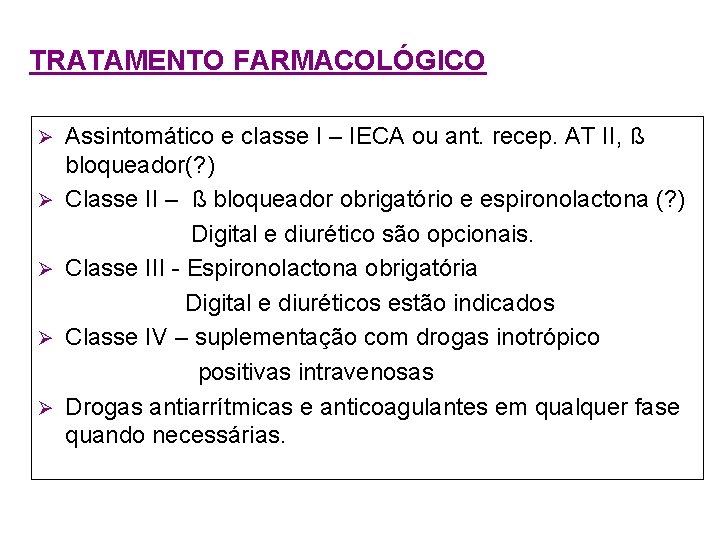 TRATAMENTO FARMACOLÓGICO

➢ Assintomático e classe I – IECA ou ant. recep. AT II, ß bloqueador(?)
➢ Classe II – ß bloqueador obrigatório e espironolactona (?)
Digital e diurético são opcionais.
➢ Classe III - Espironolactona obrigatória
Digital e diuréticos estão indicados
➢ Classe IV – suplementação com drogas inotrópico positivas intravenosas
➢ Drogas antiarrítmicas e anticoagulantes em qualquer fase quando necessárias.